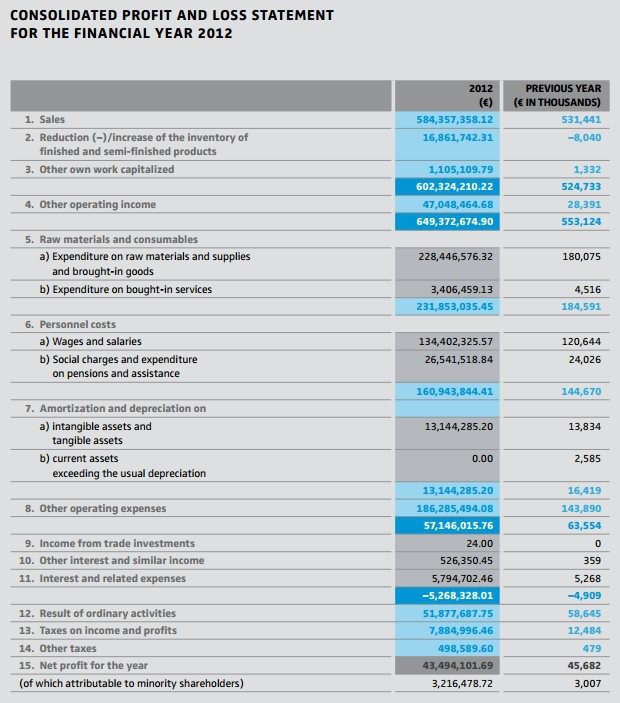 CONSOLIDATED PROFIT AND LOSS STATEMENT
FOR THE FINANCIAL YEAR 2012

| | 2012 (€) | PREVIOUS YEAR (€ IN THOUSANDS) |
|---|---|---|
| 1. Sales | 584,357,358.12 | 531,441 |
| 2. Reduction (–)/increase of the inventory of finished and semi-finished products | 16,861,742.31 | –8,040 |
| 3. Other own work capitalized | 1,105,109.79 | 1,332 |
| | 602,324,210.22 | 524,733 |
| 4. Other operating income | 47,048,464.68 | 28,391 |
| | 649,372,674.90 | 553,124 |
| 5. Raw materials and consumables | | |
| a) Expenditure on raw materials and supplies and brought-in goods | 228,446,576.32 | 180,075 |
| b) Expenditure on bought-in services | 3,406,459.13 | 4,516 |
| | 231,853,035.45 | 184,591 |
| 6. Personnel costs | | |
| a) Wages and salaries | 134,402,325.57 | 120,644 |
| b) Social charges and expenditure on pensions and assistance | 26,541,518.84 | 24,026 |
| | 160,943,844.41 | 144,670 |
| 7. Amortization and depreciation on | | |
| a) intangible assets and tangible assets | 13,144,285.20 | 13,834 |
| b) current assets exceeding the usual depreciation | 0.00 | 2,585 |
| | 13,144,285.20 | 16,419 |
| 8. Other operating expenses | 186,285,494.08 | 143,890 |
| | 57,146,015.76 | 63,554 |
| 9. Income from trade investments | 24.00 | 0 |
| 10. Other interest and similar income | 526,350.45 | 359 |
| 11. Interest and related expenses | 5,794,702.46 | 5,268 |
| | –5,268,328.01 | –4,909 |
| 12. Result of ordinary activities | 51,877,687.75 | 58,645 |
| 13. Taxes on income and profits | 7,884,996.46 | 12,484 |
| 14. Other taxes | 498,589.60 | 479 |
| 15. Net profit for the year | 43,494,101.69 | 45,682 |
| (of which attributable to minority shareholders) | 3,216,478.72 | 3,007 |